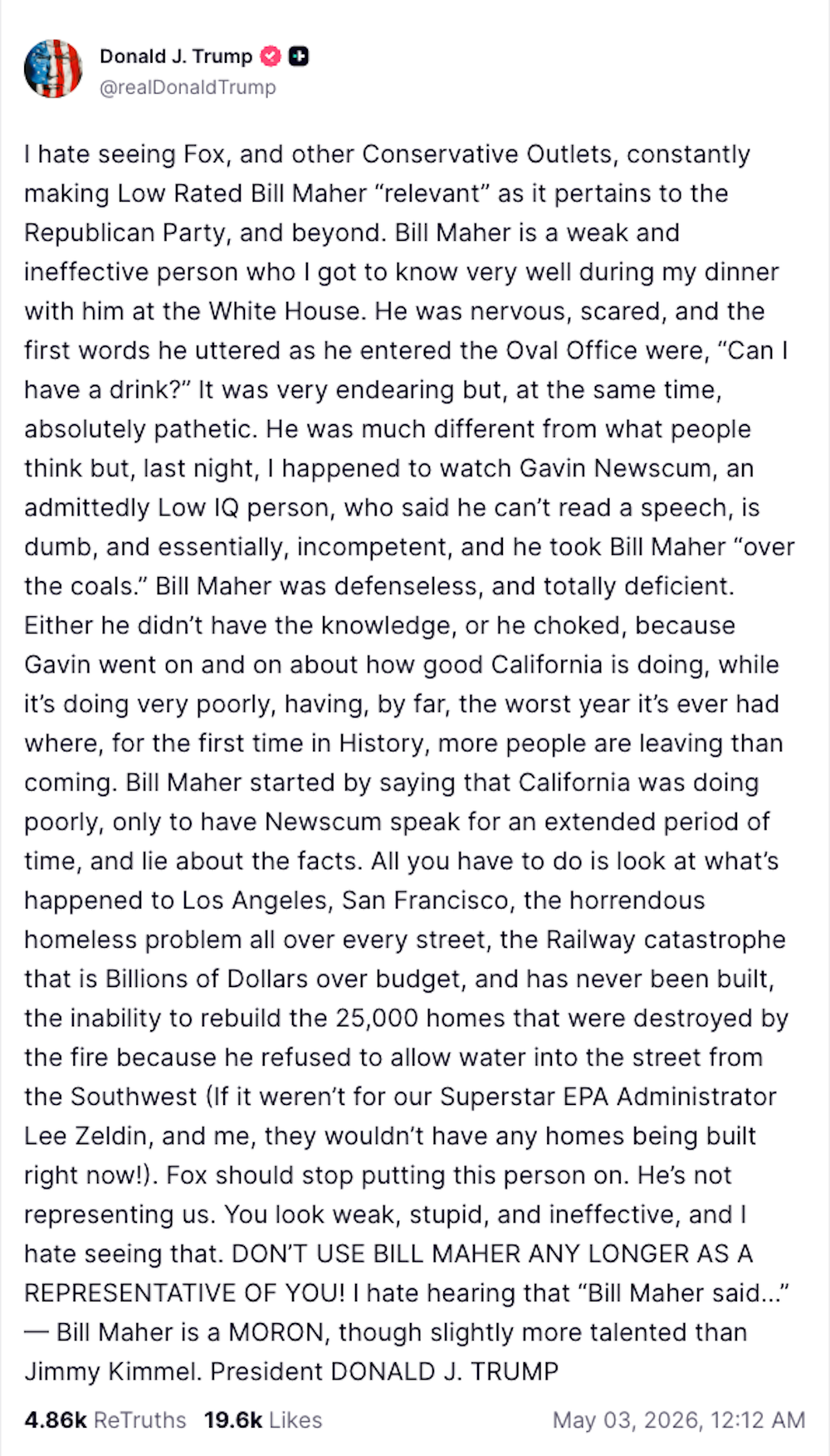 Donald J. Trump
@realDonaldTrump

I hate seeing Fox, and other Conservative Outlets, constantly making Low Rated Bill Maher “relevant” as it pertains to the Republican Party, and beyond. Bill Maher is a weak and ineffective person who I got to know very well during my dinner with him at the White House. He was nervous, scared, and the first words he uttered as he entered the Oval Office were, “Can I have a drink?” It was very endearing but, at the same time, absolutely pathetic. He was much different from what people think but, last night, I happened to watch Gavin Newscum, an admittedly Low IQ person, who said he can’t read a speech, is dumb, and essentially, incompetent, and he took Bill Maher “over the coals.” Bill Maher was defenseless, and totally deficient. Either he didn’t have the knowledge, or he choked, because Gavin went on and on about how good California is doing, while it’s doing very poorly, having, by far, the worst year it’s ever had where, for the first time in History, more people are leaving than coming. Bill Maher started by saying that California was doing poorly, only to have Newscum speak for an extended period of time, and lie about the facts. All you have to do is look at what’s happened to Los Angeles, San Francisco, the horrendous homeless problem all over every street, the Railway catastrophe that is Billions of Dollars over budget, and has never been built, the inability to rebuild the 25,000 homes that were destroyed by the fire because he refused to allow water into the street from the Southwest (If it weren’t for our Superstar EPA Administrator Lee Zeldin, and me, they wouldn’t have any homes being built right now!). Fox should stop putting this person on. He’s not representing us. You look weak, stupid, and ineffective, and I hate seeing that. DON’T USE BILL MAHER ANY LONGER AS A REPRESENTATIVE OF YOU! I hate hearing that “Bill Maher said...” — Bill Maher is a MORON, though slightly more talented than Jimmy Kimmel. President DONALD J. TRUMP

4.86k ReTruths 19.6k Likes May 03, 2026, 12:12 AM